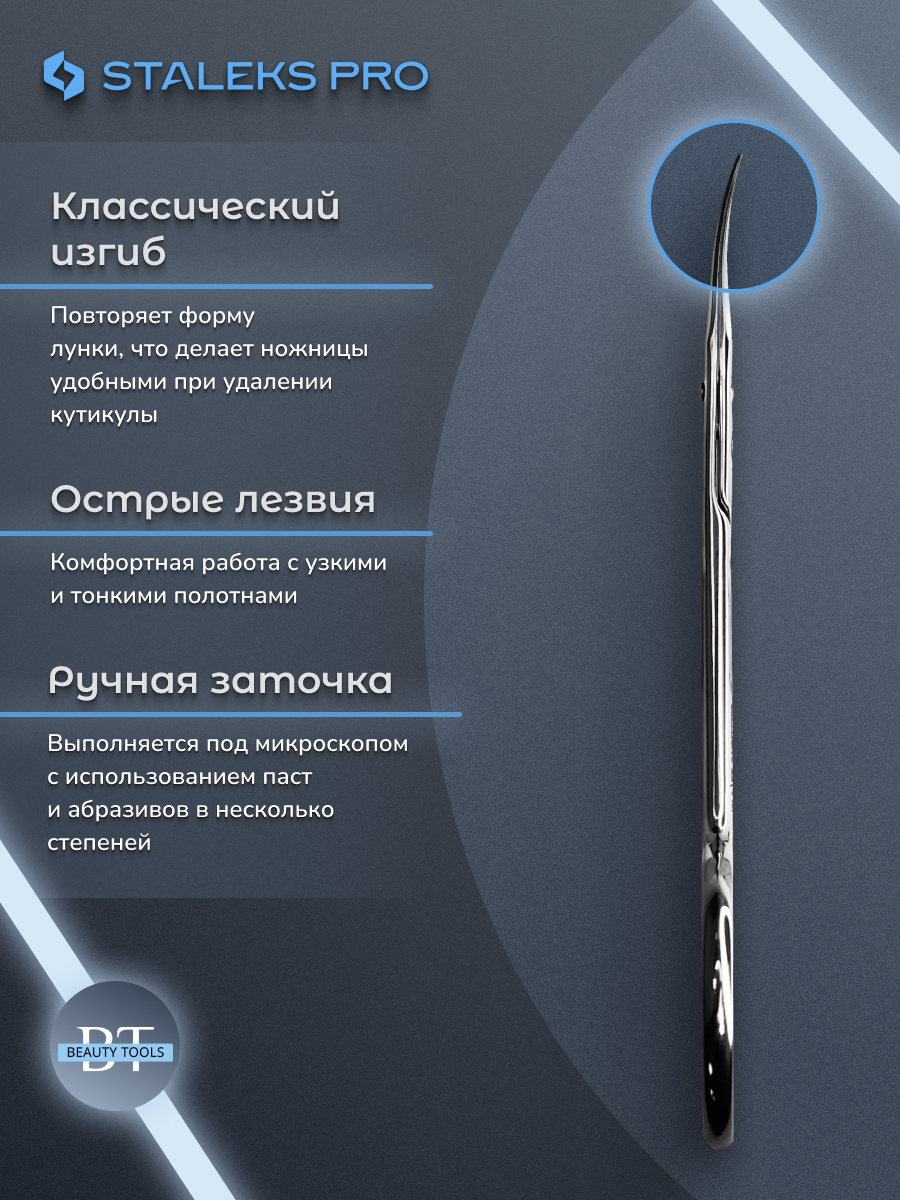 STALEKS PRO

Классический изгиб

Повторяет форму лунки, что делает ножницы удобными при удалении кутикулы

Острые лезвия

Комфортная работа с узкими и тонкими полотнами

Ручная заточка

Выполняется под микроскопом с использованием паст и абразивов в несколько степеней

BT
BEAUTY TOOLS